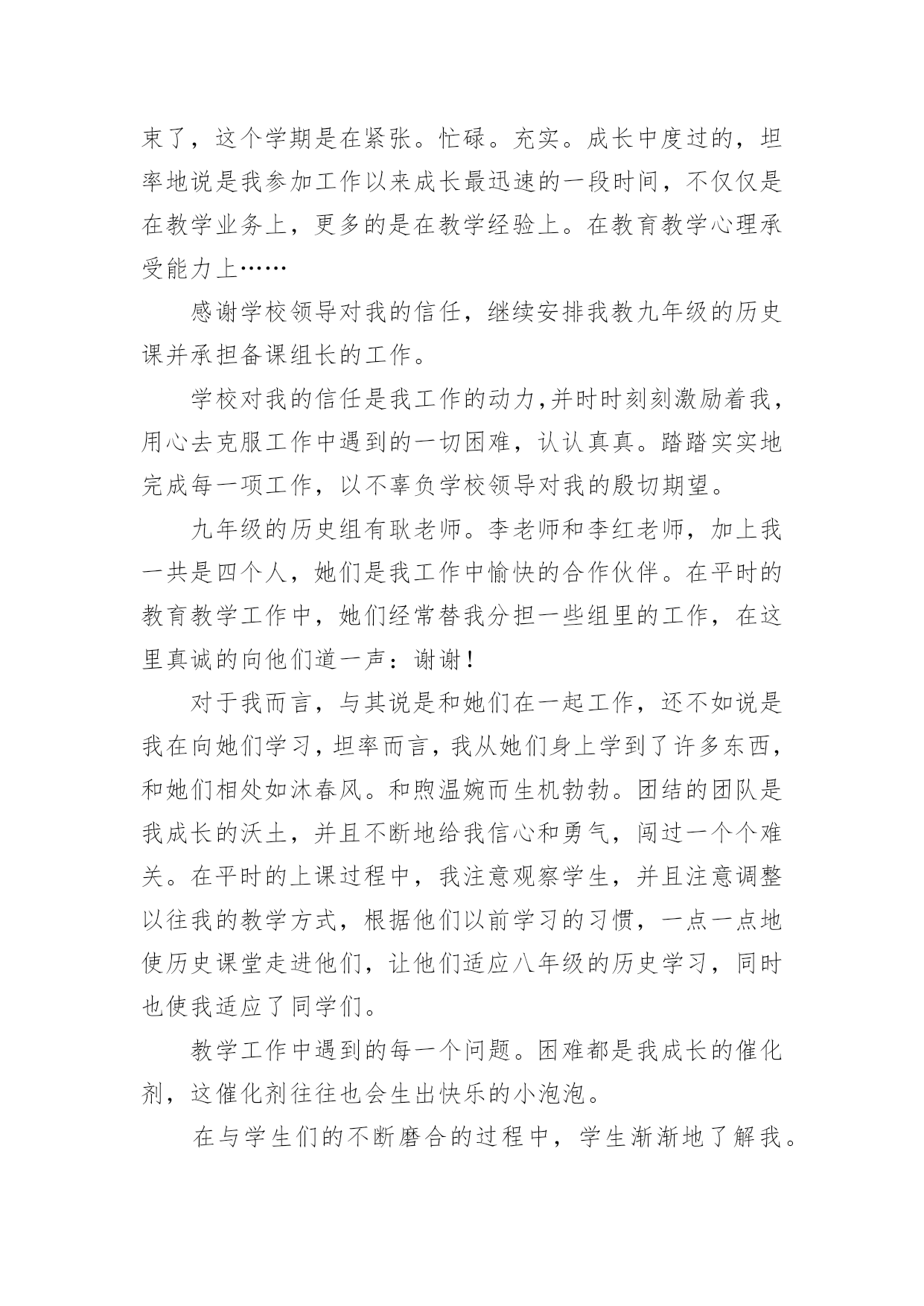 束了，这个学期是在紧张。忙碌。充实。成长中度过的，坦率地说是我参加工作以来成长最迅速的一段时间，不仅仅是在教学业务上，更多的是在教学经验上。在教育教学心理承受能力上……

感谢学校领导对我的信任，继续安排我教九年级的历史课并承担备课组长的工作。

学校对我的信任是我工作的动力,并时时刻刻激励着我，用心去克服工作中遇到的一切困难，认认真真。踏踏实实地完成每一项工作，以不辜负学校领导对我的殷切期望。

九年级的历史组有耿老师。李老师和李红老师，加上我一共是四个人，她们是我工作中愉快的合作伙伴。在平时的教育教学工作中，她们经常替我分担一些组里的工作，在这里真诚的向他们道一声：谢谢！

对于我而言，与其说是和她们在一起工作，还不如说是我在向她们学习，坦率而言，我从她们身上学到了许多东西，和她们相处如沐春风。和煦温婉而生机勃勃。团结的团队是我成长的沃土，并且不断地给我信心和勇气，闯过一个个难关。在平时的上课过程中，我注意观察学生，并且注意调整以往我的教学方式，根据他们以前学习的习惯，一点一点地使历史课堂走进他们，让他们适应八年级的历史学习，同时也使我适应了同学们。

教学工作中遇到的每一个问题。困难都是我成长的催化剂，这催化剂往往也会生出快乐的小泡泡。

在与学生们的不断磨合的过程中，学生渐渐地了解我。